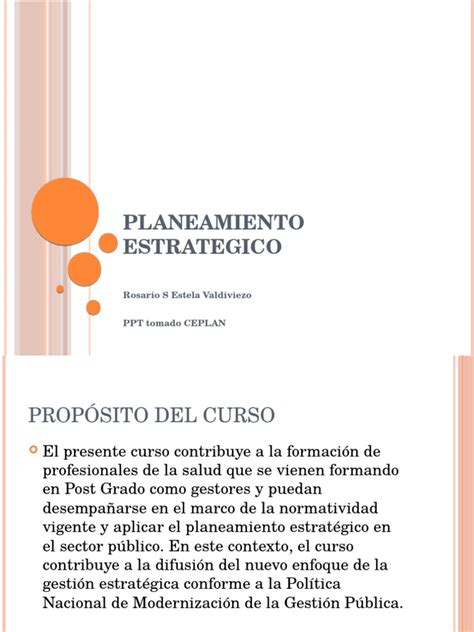 PLANEAMIENTO ESTRATEGICO

Rosario S Estela Valdiviezo

PPT tomado CEPLAN

PROPÓSITO DEL CURSO

El presente curso contribuye a la formación de profesionales de la salud que se vienen formando en Post Grado como gestores y puedan desempañarse en el marco de la normatividad vigente y aplicar el planeamiento estratégico en el sector público. En este contexto, el curso contribuye a la difusión del nuevo enfoque de la gestión estratégica conforme a la Política Nacional de Modernización de la Gestión Pública.